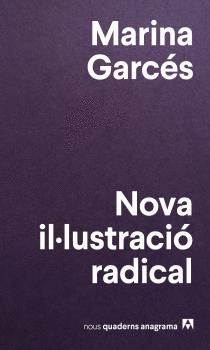 Marina Garcés

Nova il·lustració radical

nous quaderns anagrama